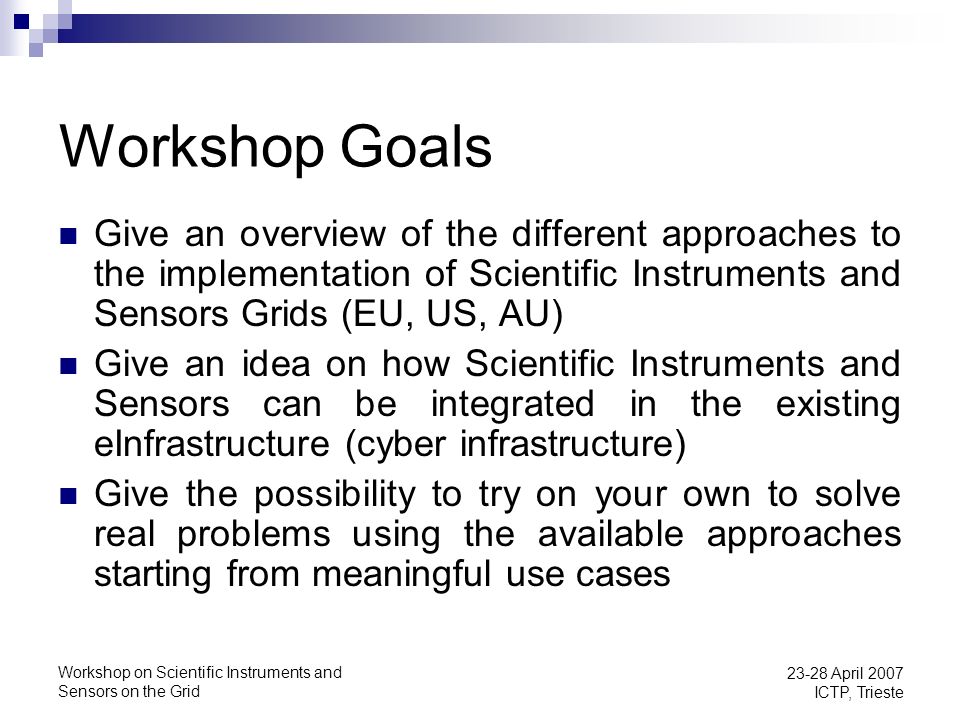 Workshop Goals

Give an overview of the different approaches to the implementation of Scientific Instruments and Sensors Grids (EU, US, AU)

Give an idea on how Scientific Instruments and Sensors can be integrated in the existing eInfrastructure (cyber infrastructure)

Give the possibility to try on your own to solve real problems using the available approaches starting from meaningful use cases

Workshop on Scientific Instruments and Sensors on the Grid

23-28 April 2007
ICTP, Trieste